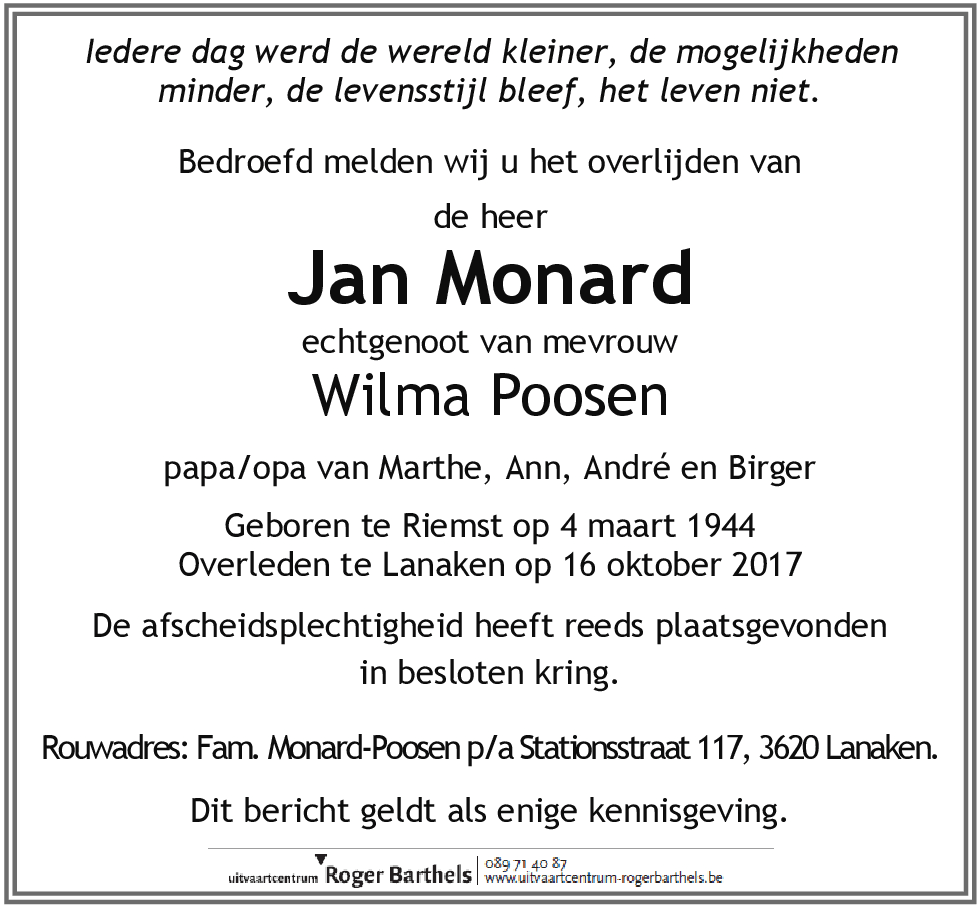 Iedere dag werd de wereld kleiner, de mogelijkheden minder, de levensstijl bleef, het leven niet.

Bedroefd melden wij u het overlijden van

de heer

Jan Monard

echtgenoot van mevrouw

Wilma Poosen

papa/opa van Marthe, Ann, André en Birger

Geboren te Riemst op 4 maart 1944
Overleden te Lanaken op 16 oktober 2017

De afscheidsplechtigheid heeft reeds plaatsgevonden in besloten kring.

Rouwadres: Fam. Monard-Poosen p/a Stationsstraat 117, 3620 Lanaken.

Dit bericht geldt als enige kennisgeving.

uitvaartcentrum Roger Barthels | 089 71 40 87
www.uitvaartcentrum-rogerbarthels.be